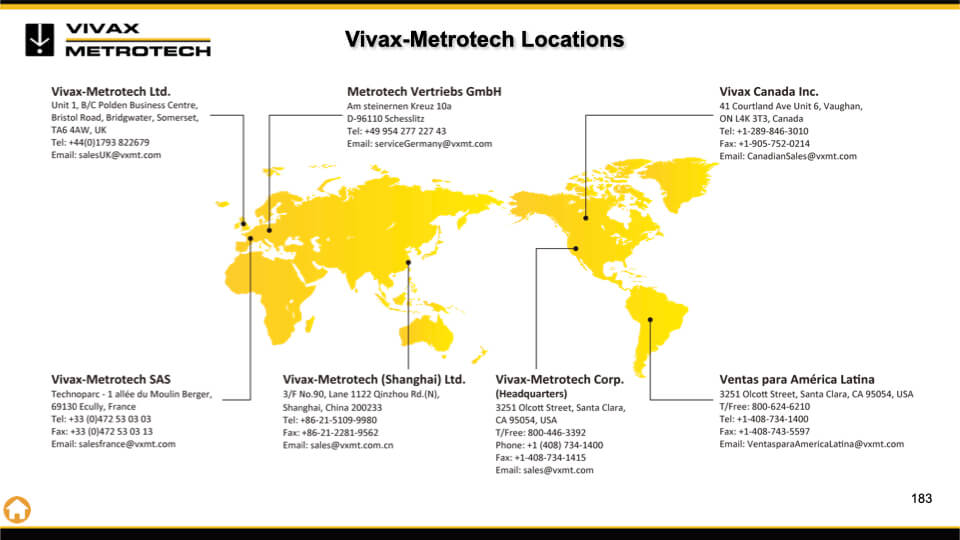 VIVAX METROTECH

Vivax-Metrotech Locations

Vivax-Metrotech Ltd.
Unit 1, B/C Polden Business Centre, Bristol Road, Bridgwater, Somerset, TA6 4AW, UK
Tel: +44(0)1793 822679
Email: salesUK@vxmt.com

Metrotech Vertriebs GmbH
Am steinernen Kreuz 10a
D-96110 Schesslitz
Tel: +49 954 277 227 43
Email: serviceGermany@vxmt.com

Vivax Canada Inc.
41 Courtland Ave Unit 6, Vaughan, ON L4K 3T3, Canada
Tel: +1-289-846-3010
Fax: +1-905-752-0214
Email: CanadianSales@vxmt.com

Vivax-Metrotech SAS
Technoparc - 1 allée du Moulin Berger, 69130 Ecully, France
Tel: +33 (0)472 53 03 03
Fax: +33 (0)472 53 03 13
Email: salesfrance@vxmt.com

Vivax-Metrotech (Shanghai) Ltd.
3/F No.90, Lane 1122 Qinzhou Rd.(N), Shanghai, China 200233
Tel: +86-21-5109-9980
Fax: +86-21-2281-9562
Email: sales@vxmt.com.cn

Vivax-Metrotech Corp.
(Headquarters)
3251 Olcott Street, Santa Clara, CA 95054, USA
T/Free: 800-446-3392
Phone: +1 (408) 734-1400
Fax: +1-408-734-1415
Email: sales@vxmt.com

Ventas para América Latina
3251 Olcott Street, Santa Clara, CA 95054, USA
T/Free: 800-624-6210
Tel: +1-408-734-1400
Fax: +1-408-743-5597
Email: VentasparaAmericaLatina@vxmt.com

183